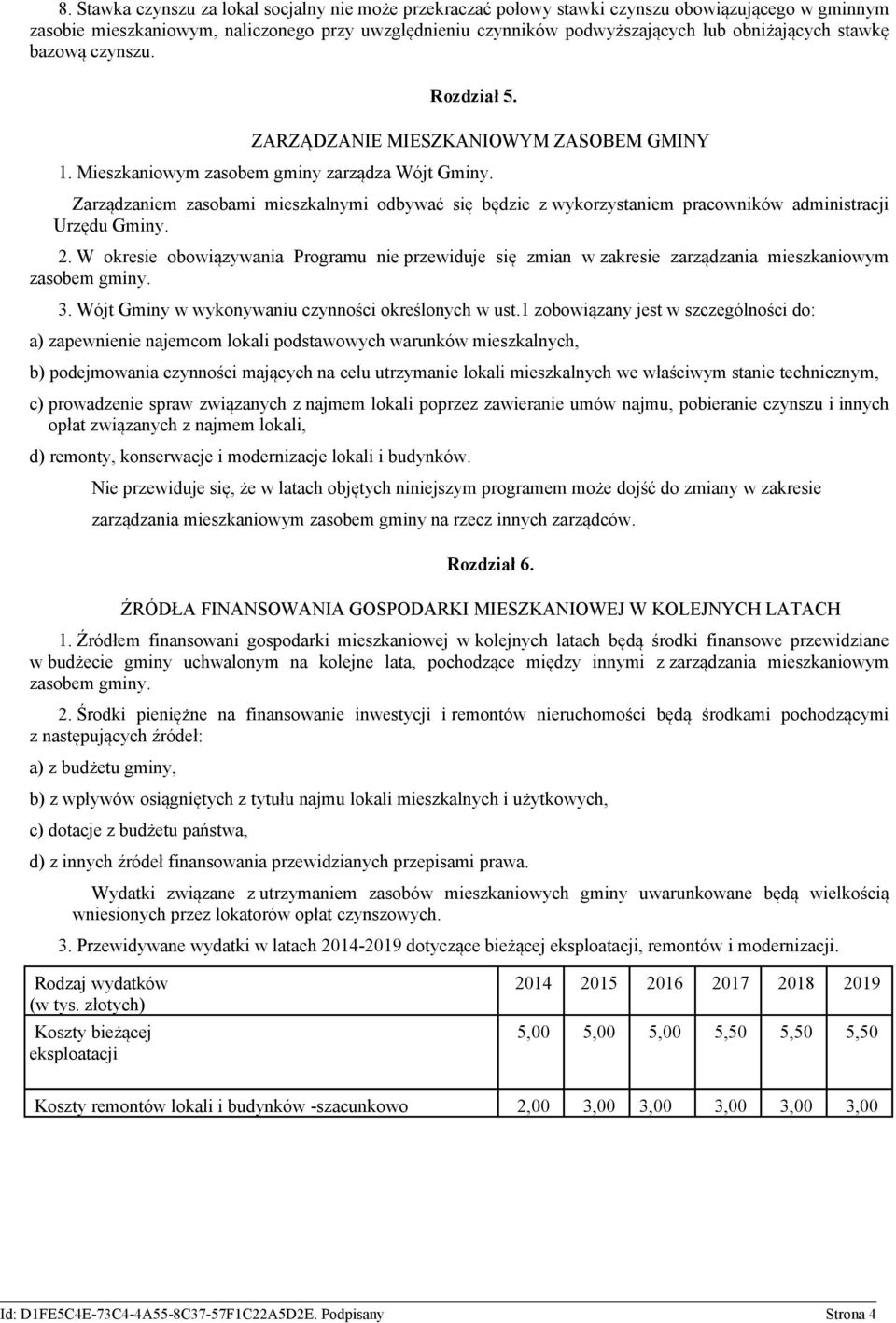 8. Stawka czynszu za lokal socjalny nie może przekraczać połowy stawki czynszu obowiązującego w gminnym zasobie mieszkaniowym, naliczonego przy uwzględnieniu czynników podwyższających lub obniżających stawkę bazową czynszu.

Rozdział 5.

ZARZĄDZANIE MIESZKANIOWYM ZASOBEM GMINY

1. Mieszkaniowym zasobem gminy zarządza Wójt Gminy.

Zarządzaniem zasobami mieszkalnymi odbywać się będzie z wykorzystaniem pracowników administracji Urzędu Gminy.

2. W okresie obowiązywania Programu nie przewiduje się zmian w zakresie zarządzania mieszkaniowym zasobem gminy.

3. Wójt Gminy w wykonywaniu czynności określonych w ust.1 zobowiązany jest w szczególności do:

a) zapewnienie najemcom lokali podstawowych warunków mieszkalnych,

b) podejmowania czynności mających na celu utrzymanie lokali mieszkalnych we właściwym stanie technicznym,

c) prowadzenie spraw związanych z najmem lokali poprzez zawieranie umów najmu, pobieranie czynszu i innych opłat związanych z najmem lokali,

d) remonty, konserwacje i modernizacje lokali i budynków.

Nie przewiduje się, że w latach objętych niniejszym programem może dojść do zmiany w zakresie zarządzania mieszkaniowym zasobem gminy na rzecz innych zarządców.

Rozdział 6.

ŹRÓDŁA FINANSOWANIA GOSPODARKI MIESZKANIOWEJ W KOLEJNYCH LATACH

1. Źródłem finansowani gospodarki mieszkaniowej w kolejnych latach będą środki finansowe przewidziane w budżecie gminy uchwalonym na kolejne lata, pochodzące między innymi z zarządzania mieszkaniowym zasobem gminy.

2. Środki pieniężne na finansowanie inwestycji i remontów nieruchomości będą środkami pochodzącymi z następujących źródeł:

a) z budżetu gminy,

b) z wpływów osiągniętych z tytułu najmu lokali mieszkalnych i użytkowych,

c) dotacje z budżetu państwa,

d) z innych źródeł finansowania przewidzianych przepisami prawa.

Wydatki związane z utrzymaniem zasobów mieszkaniowych gminy uwarunkowane będą wielkością wniesionych przez lokatorów opłat czynszowych.

3. Przewidywane wydatki w latach 2014-2019 dotyczące bieżącej eksploatacji, remontów i modernizacji.

| Rodzaj wydatków (w tys. złotych) | 2014 | 2015 | 2016 | 2017 | 2018 | 2019 |
|---|---|---|---|---|---|---|
| Koszty bieżącej eksploatacji | 5,00 | 5,00 | 5,00 | 5,50 | 5,50 | 5,50 |
| Koszty remontów lokali i budynków -szacunkowo | 2,00 | 3,00 | 3,00 | 3,00 | 3,00 | 3,00 |

Id: D1FE5C4E-73C4-4A55-8C37-57F1C22A5D2E. Podpisany Strona 4